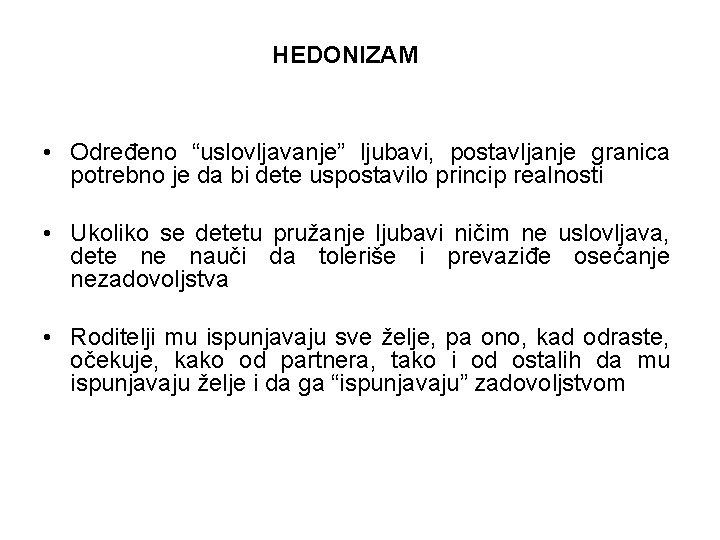 HEDONIZAM

• Određeno “uslovljavanje” ljubavi, postavljanje granica potrebno je da bi dete uspostavilo princip realnosti

• Ukoliko se detetu pružanje ljubavi ničim ne uslovljava, dete ne nauči da toleriše i prevaziđe osećanje nezadovoljstva

• Roditelji mu ispunjavaju sve želje, pa ono, kad odraste, očekuje, kako od partnera, tako i od ostalih da mu ispunjavaju želje i da ga “ispunjavaju” zadovoljstvom